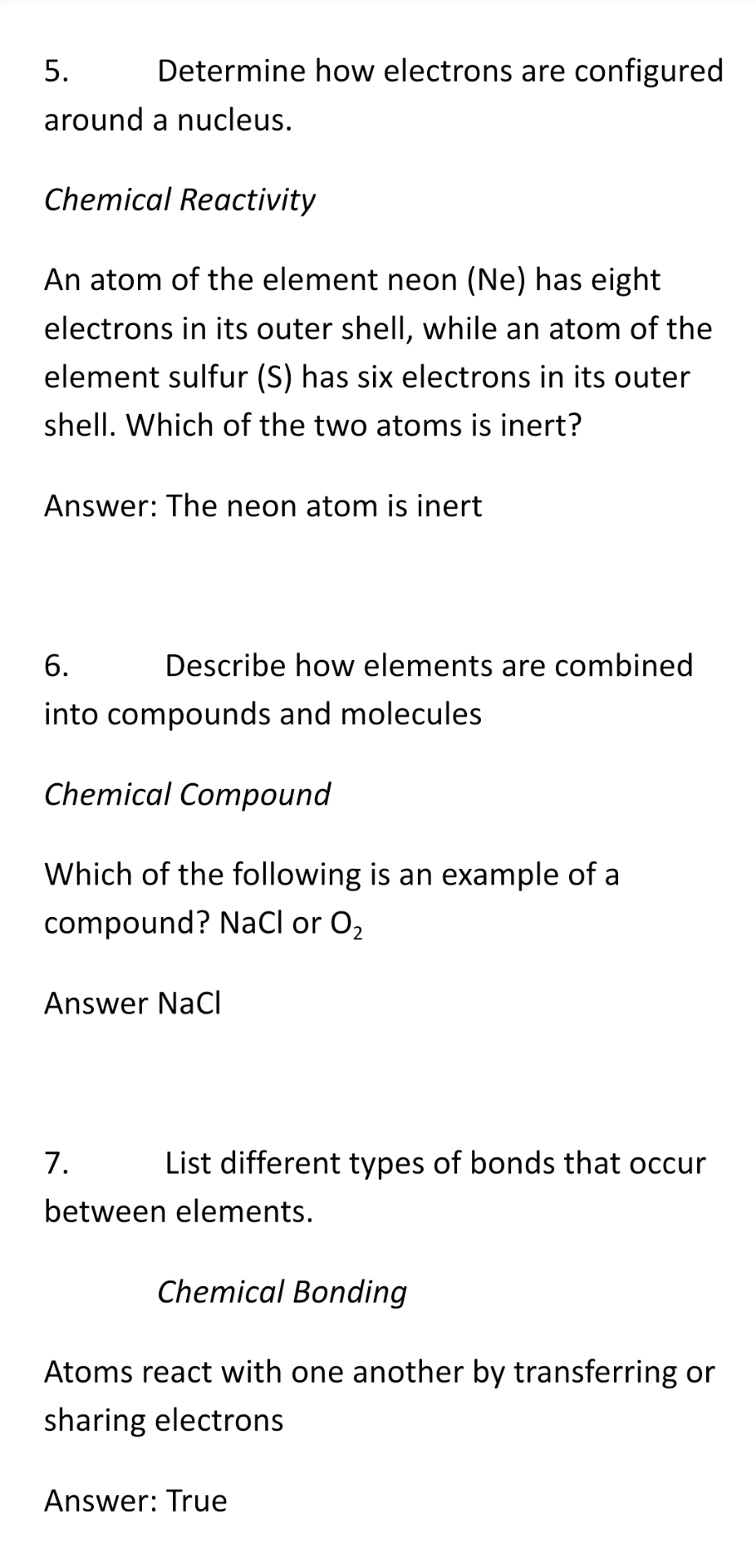 5. Determine how electrons are configured around a nucleus.

Chemical Reactivity

An atom of the element neon (Ne) has eight electrons in its outer shell, while an atom of the element sulfur (S) has six electrons in its outer shell. Which of the two atoms is inert?

Answer: The neon atom is inert

6. Describe how elements are combined into compounds and molecules

Chemical Compound

Which of the following is an example of a compound? NaCl or $O_2$

Answer NaCl

7. List different types of bonds that occur between elements.

Chemical Bonding

Atoms react with one another by transferring or sharing electrons

Answer: True